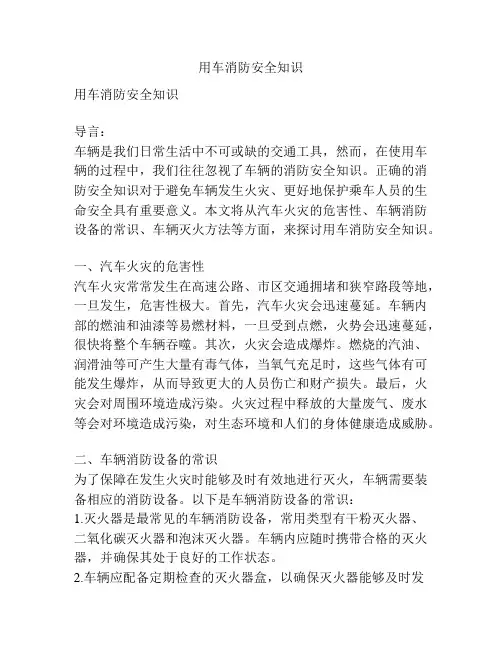 用车消防安全知识

用车消防安全知识

导言：
车辆是我们日常生活中不可或缺的交通工具，然而，在使用车辆的过程中，我们往往忽视了车辆的消防安全知识。正确的消防安全知识对于避免车辆发生火灾、更好地保护乘车人员的生命安全具有重要意义。本文将从汽车火灾的危害性、车辆消防设备的常识、车辆灭火方法等方面，来探讨用车消防安全知识。

一、汽车火灾的危害性
汽车火灾常常发生在高速公路、市区交通拥堵和狭窄路段等地，一旦发生，危害性极大。首先，汽车火灾会迅速蔓延。车辆内部的燃油和油漆等易燃材料，一旦受到点燃，火势会迅速蔓延，很快将整个车辆吞噬。其次，火灾会造成爆炸。燃烧的汽油、润滑油等可产生大量有毒气体，当氧气充足时，这些气体有可能发生爆炸，从而导致更大的人员伤亡和财产损失。最后，火灾会对周围环境造成污染。火灾过程中释放的大量废气、废水等会对环境造成污染，对生态环境和人们的身体健康造成威胁。

二、车辆消防设备的常识
为了保障在发生火灾时能够及时有效地进行灭火，车辆需要装备相应的消防设备。以下是车辆消防设备的常识：
1.灭火器是最常见的车辆消防设备，常用类型有干粉灭火器、二氧化碳灭火器和泡沫灭火器。车辆内应随时携带合格的灭火器，并确保其处于良好的工作状态。
2.车辆应配备定期检查的灭火器盒，以确保灭火器能够及时发